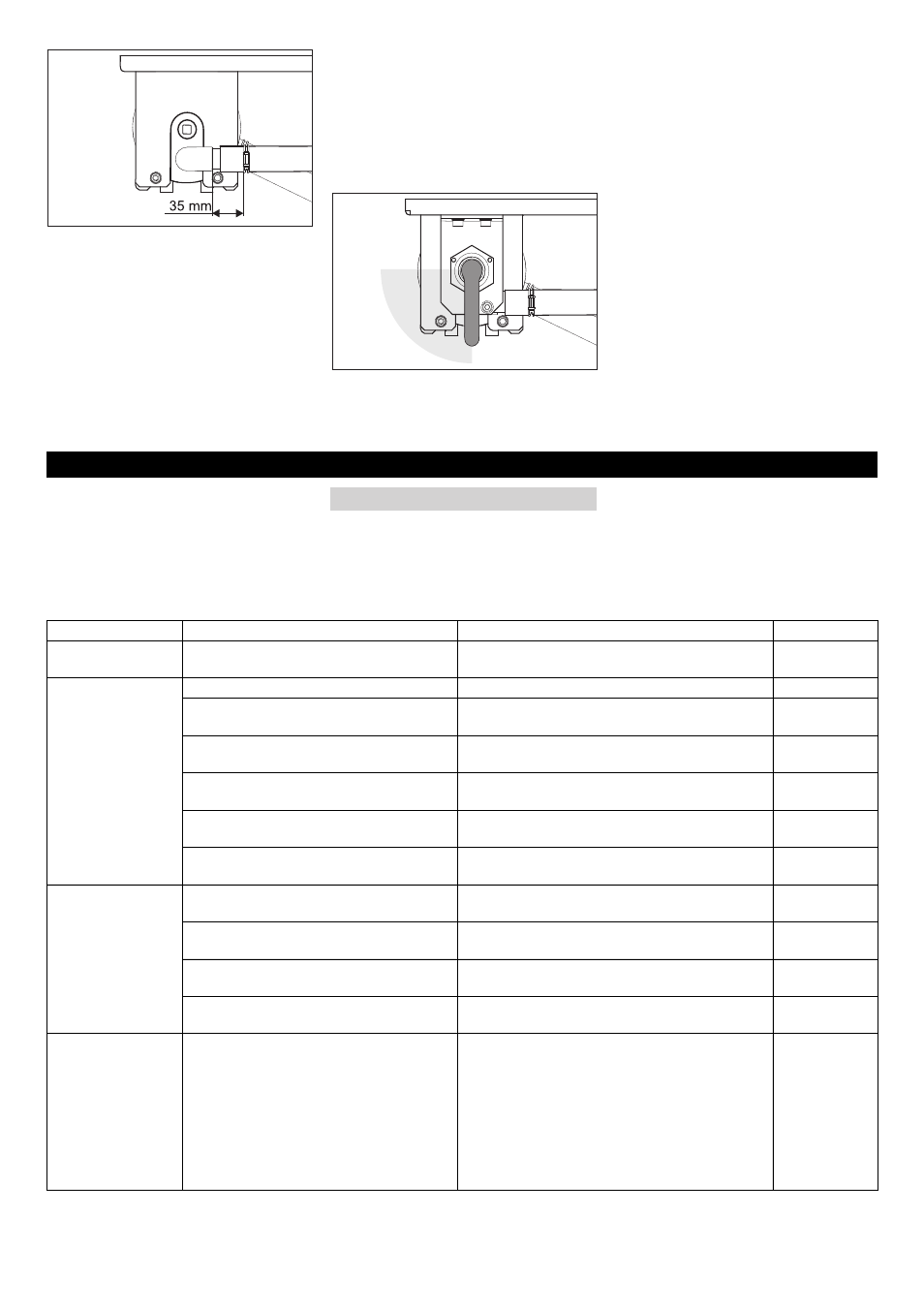 35 mm